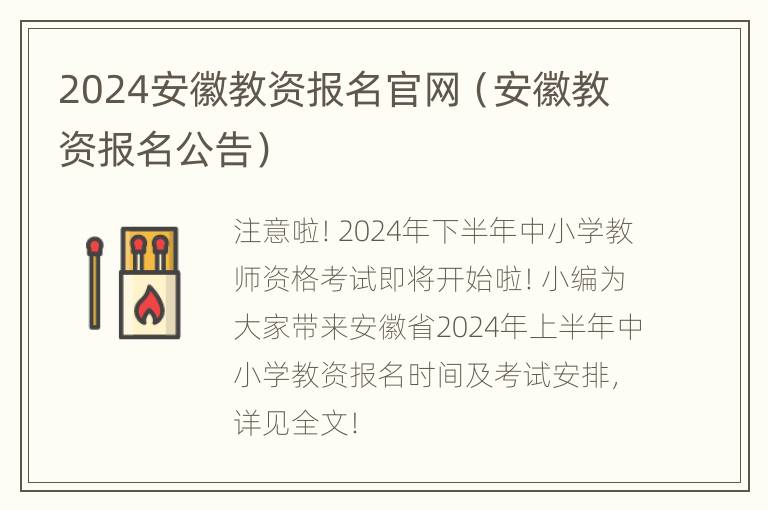 2024安徽教资报名官网（安徽教资报名公告）

注意啦！2024年下半年中小学教师资格考试即将开始啦！小编为大家带来安徽省2024年上半年中小学教资报名时间及考试安排，详见全文！